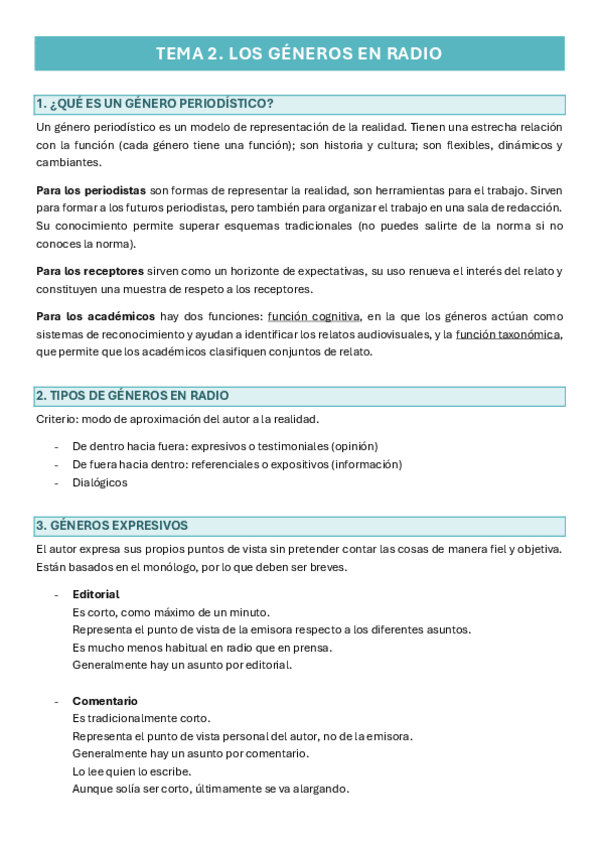 TEMA 2. LOS GÉNEROS EN RADIO

1. ¿QUÉ ES UN GÉNERO PERIODÍSTICO?

Un género periodístico es un modelo de representación de la realidad. Tienen una estrecha relación con la función (cada género tiene una función); son historia y cultura; son flexibles, dinámicos y cambiantes.

Para los periodistas son formas de representar la realidad, son herramientas para el trabajo. Sirven para formar a los futuros periodistas, pero también para organizar el trabajo en una sala de redacción. Su conocimiento permite superar esquemas tradicionales (no puedes salirte de la norma si no conoces la norma).

Para los receptores sirven como un horizonte de expectativas, su uso renueva el interés del relato y constituyen una muestra de respeto a los receptores.

Para los académicos hay dos funciones: función cognitiva, en la que los géneros actúan como sistemas de reconocimiento y ayudan a identificar los relatos audiovisuales, y la función taxonómica, que permite que los académicos clasifiquen conjuntos de relato.

2. TIPOS DE GÉNEROS EN RADIO

Criterio: modo de aproximación del autor a la realidad.

- De dentro hacia fuera: expresivos o testimoniales (opinión)
- De fuera hacia dentro: referenciales o expositivos (información)
- Dialógicos

3. GÉNEROS EXPRESIVOS

El autor expresa sus propios puntos de vista sin pretender contar las cosas de manera fiel y objetiva. Están basados en el monólogo, por lo que deben ser breves.

- Editorial
Es corto, como máximo de un minuto.
Representa el punto de vista de la emisora respecto a los diferentes asuntos.
Es mucho menos habitual en radio que en prensa.
Generalmente hay un asunto por editorial.

- Comentario
Es tradicionalmente corto.
Representa el punto de vista personal del autor, no de la emisora.
Generalmente hay un asunto por comentario.
Lo lee quien lo escribe.
Aunque solía ser corto, últimamente se va alargando.